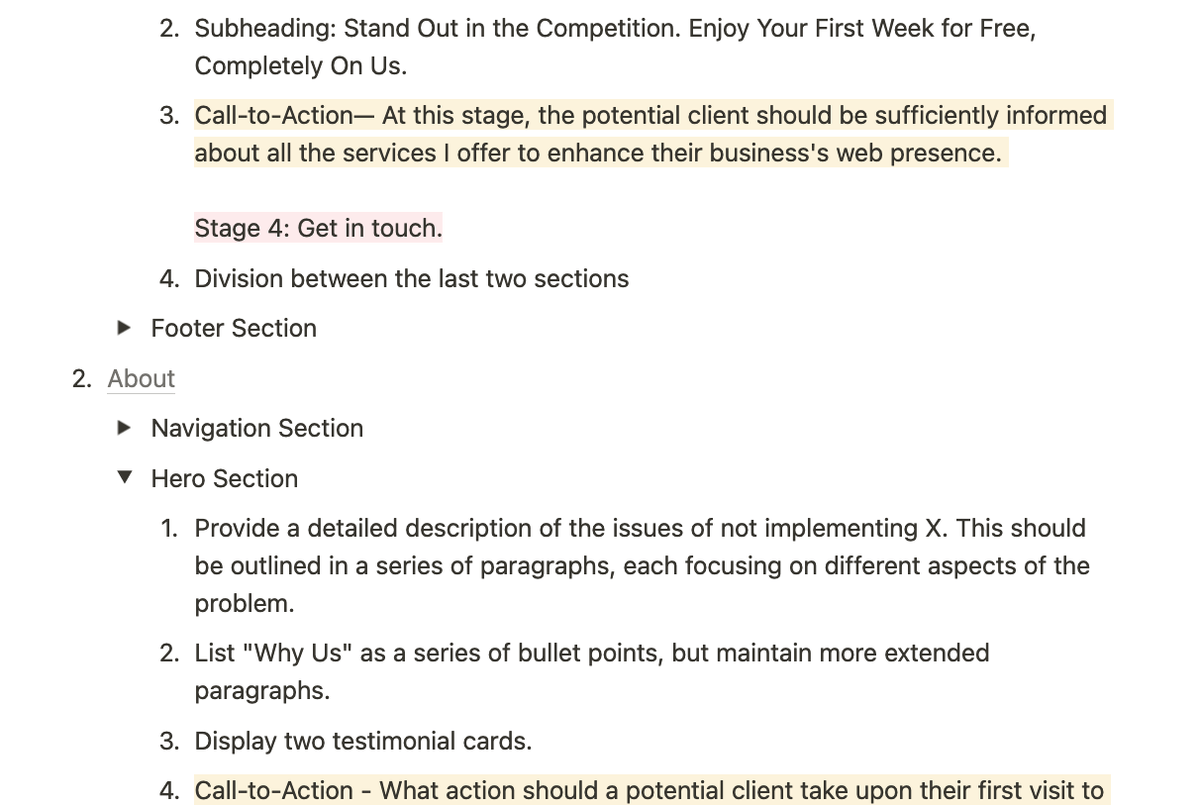 2. Subheading: Stand Out in the Competition. Enjoy Your First Week for Free, Completely On Us.

3. Call-to-Action— At this stage, the potential client should be sufficiently informed about all the services I offer to enhance their business's web presence.

Stage 4: Get in touch.

4. Division between the last two sections

▶ Footer Section

2. About

▶ Navigation Section

▼ Hero Section

1. Provide a detailed description of the issues of not implementing X. This should be outlined in a series of paragraphs, each focusing on different aspects of the problem.

2. List "Why Us" as a series of bullet points, but maintain more extended paragraphs.

3. Display two testimonial cards.

4. Call-to-Action - What action should a potential client take upon their first visit to